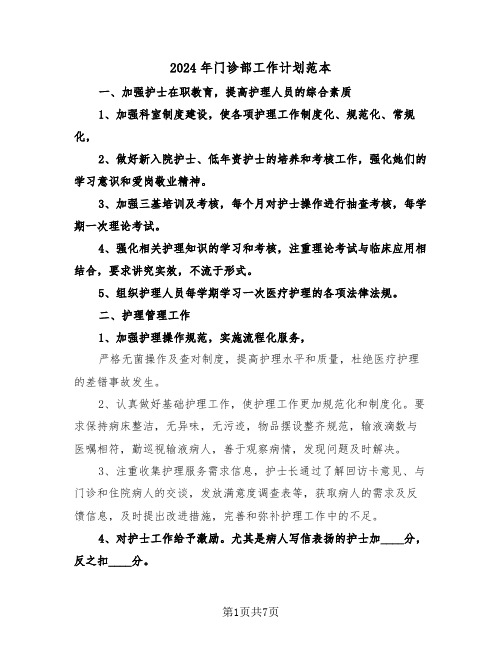 2024年门诊部工作计划范本

一、加强护士在职教育，提高护理人员的综合素质

1、加强科室制度建设，使各项护理工作制度化、规范化、常规化，

2、做好新入院护士、低年资护士的培养和考核工作，强化她们的学习意识和爱岗敬业精神。

3、加强三基培训及考核，每个月对护士操作进行抽查考核，每学期一次理论考试。

4、强化相关护理知识的学习和考核，注重理论考试与临床应用相结合，要求讲究实效，不流于形式。

5、组织护理人员每学期学习一次医疗护理的各项法律法规。

二、护理管理工作

1、加强护理操作规范，实施流程化服务，

严格无菌操作及查对制度，提高护理水平和质量，杜绝医疗护理的差错事故发生。

2、认真做好基础护理工作，使护理工作更加规范化和制度化。要求保持病床整洁，无异味，无污迹，物品摆设整齐规范，输液滴数与医嘱相符，勤巡视输液病人，善于观察病情，发现问题及时解决。

3、注重收集护理服务需求信息，护士长通过了解回访卡意见、与门诊和住院病人的交谈，发放满意度调查表等，获取病人的需求及反馈信息，及时提出改进措施，完善和弥补护理工作中的不足。

4、对护士工作给予激励。尤其是病人写信表扬的护士加____分，反之扣____分。

第1页共7页